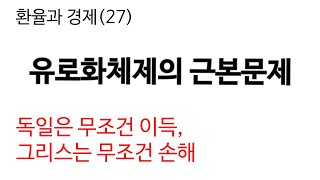 환율과 경제(27)

유로화체제의 근본문제

독일은 무조건 이득,
그리스는 무조건 손해